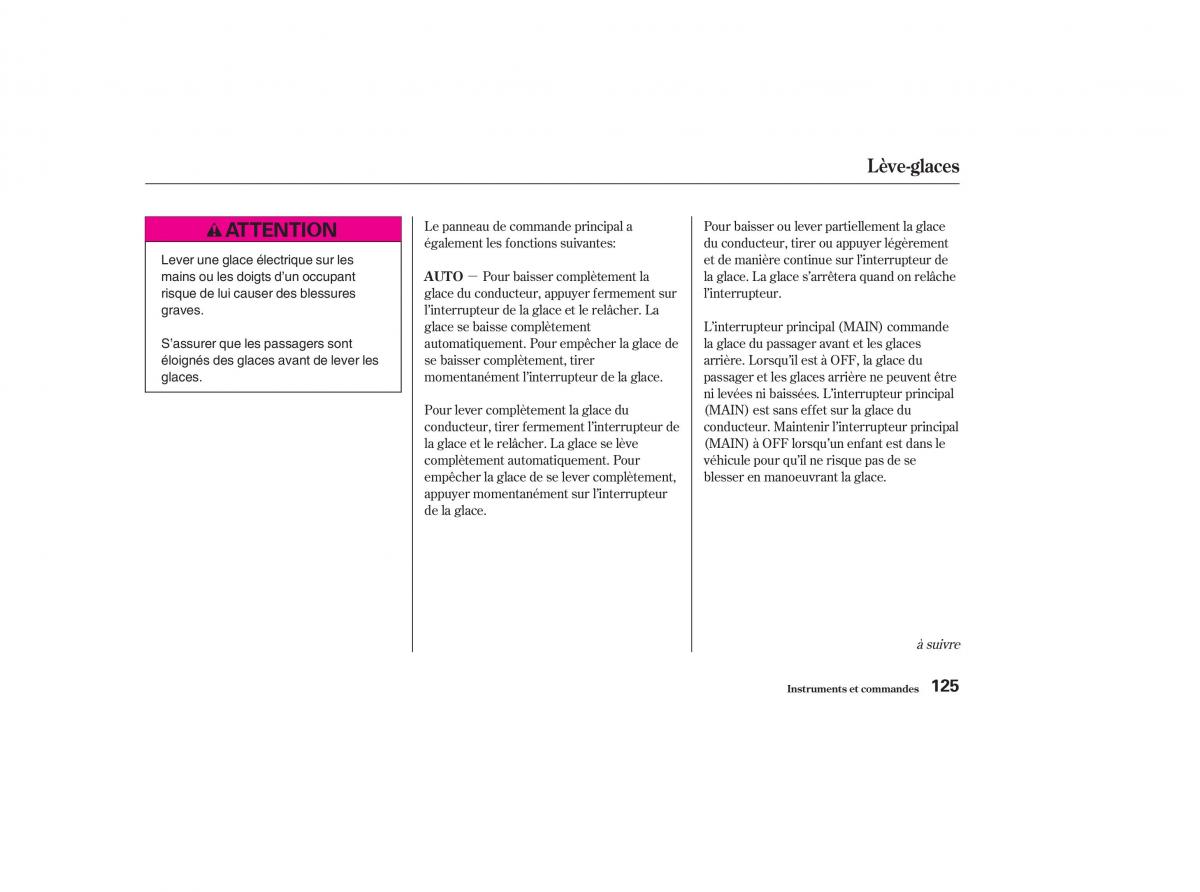 Lève-glaces

ATTENTION

Lever une glace électrique sur les mains ou les doigts d'un occupant risque de lui causer des blessures graves.

S'assurer que les passagers sont éloignés des glaces avant de lever les glaces.

Le panneau de commande principal a également les fonctions suivantes:

AUTO — Pour baisser complètement la glace du conducteur, appuyer fermement sur l'interrupteur de la glace et le relâcher. La glace se baisse complètement automatiquement. Pour empêcher la glace de se baisser complètement, tirer momentanément l'interrupteur de la glace.

Pour lever complètement la glace du conducteur, tirer fermement l'interrupteur de la glace et le relâcher. La glace se lève complètement automatiquement. Pour empêcher la glace de se lever complètement, appuyer momentanément sur l'interrupteur de la glace.

Pour baisser ou lever partiellement la glace du conducteur, tirer ou appuyer légèrement et de manière continue sur l'interrupteur de la glace. La glace s'arrêtera quand on relâche l'interrupteur.

L'interrupteur principal (MAIN) commande la glace du passager avant et les glaces arrière. Lorsqu'il est à OFF, la glace du passager et les glaces arrière ne peuvent être ni levées ni baissées. L'interrupteur principal (MAIN) est sans effet sur la glace du conducteur. Maintenir l'interrupteur principal (MAIN) à OFF lorsqu'un enfant est dans le véhicule pour qu'il ne risque pas de se blesser en manoeuvrant la glace.

à suivre

Instruments et commandes 125